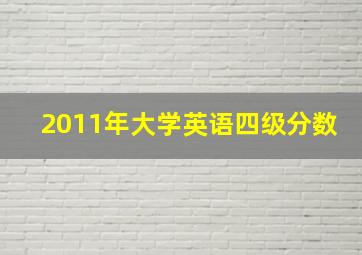 2011年大学英语四级分数